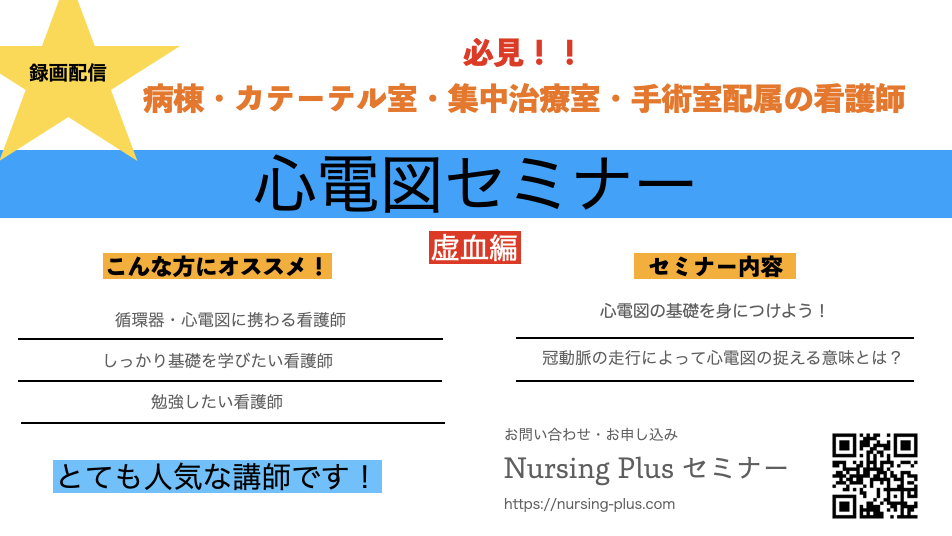 録画配信

必見！！
病棟・カテーテル室・集中治療室・手術室配属の看護師

心電図セミナー

虚血編

こんな方にオススメ！

循環器・心電図に携わる看護師

しっかり基礎を学びたい看護師

勉強したい看護師

とても人気な講師です！

セミナー内容

心電図の基礎を身につけよう！

冠動脈の走行によって心電図の捉える意味とは？

お問い合わせ・お申し込み

Nursing Plus セミナー

https://nursing-plus.com